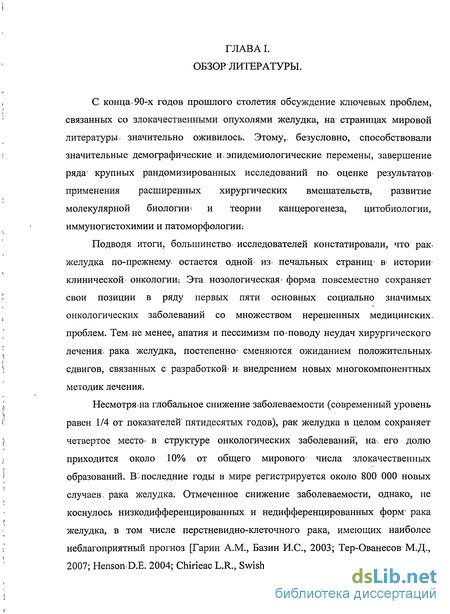 ГЛАВА I.
ОБЗОР ЛИТЕРАТУРЫ.

С конца 90-х годов прошлого столетия обсуждение ключевых проблем, связанных со злокачественными опухолями желудка, на страницах мировой литературы значительно оживилось. Этому, безусловно, способствовали значительные демографические и эпидемиологические перемены, завершение ряда крупных рандомизированных исследований по оценке результатов применения расширенных хирургических вмешательств, развитие молекулярной биологии и теории канцерогенеза, цитобиологии, иммуногистохимии и патоморфологии.

Подводя итоги, большинство исследователей констатировали, что рак желудка по-прежнему остается одной из печальных страниц в истории клинической онкологии. Эта нозологическая форма повсеместно сохраняет свои позиции в ряду первых пяти основных социально значимых онкологических заболеваний со множеством нерешенных медицинских проблем. Тем не менее, апатия и пессимизм по поводу неудач хирургического лечения рака желудка, постепенно сменяются ожиданием положительных сдвигов, связанных с разработкой и внедрением новых многокомпонентных методик лечения.

Несмотря на глобальное снижение заболеваемости (современный уровень равен 1/4 от показателей пятидесятых годов), рак желудка в целом сохраняет четвертое место в структуре онкологических заболеваний, на его долю приходится около 10% от общего мирового числа злокачественных образований. В последние годы в мире регистрируется около 800 000 новых случаев рака желудка. Отмеченное снижение заболеваемости, однако, не коснулось низкодифференцированных и недифференцированных форм рака желудка, в том числе перстневидно-клеточного рака, имеющих наиболее неблагоприятный прогноз [Гарин А.М., Базин И.С., 2003; Тер-Ованесов М.Д., 2007; Henson D.E. 2004; Chirieac L.R., Swish

dsLib.net
библиотека диссертаций